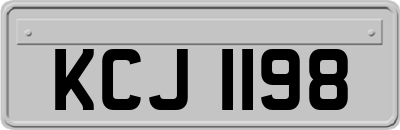 KCJ 1198